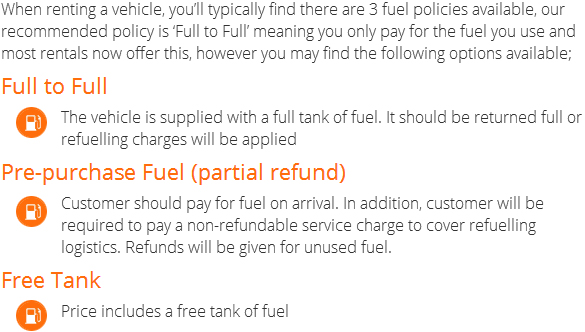 When renting a vehicle, you'll typically find there are 3 fuel policies available, our recommended policy is 'Full to Full' meaning you only pay for the fuel you use and most rentals now offer this, however you may find the following options available;

Full to Full

The vehicle is supplied with a full tank of fuel. It should be returned full or refuelling charges will be applied

Pre-purchase Fuel (partial refund)

Customer should pay for fuel on arrival. In addition, customer will be required to pay a non-refundable service charge to cover refuelling logistics. Refunds will be given for unused fuel.

Free Tank

Price includes a free tank of fuel